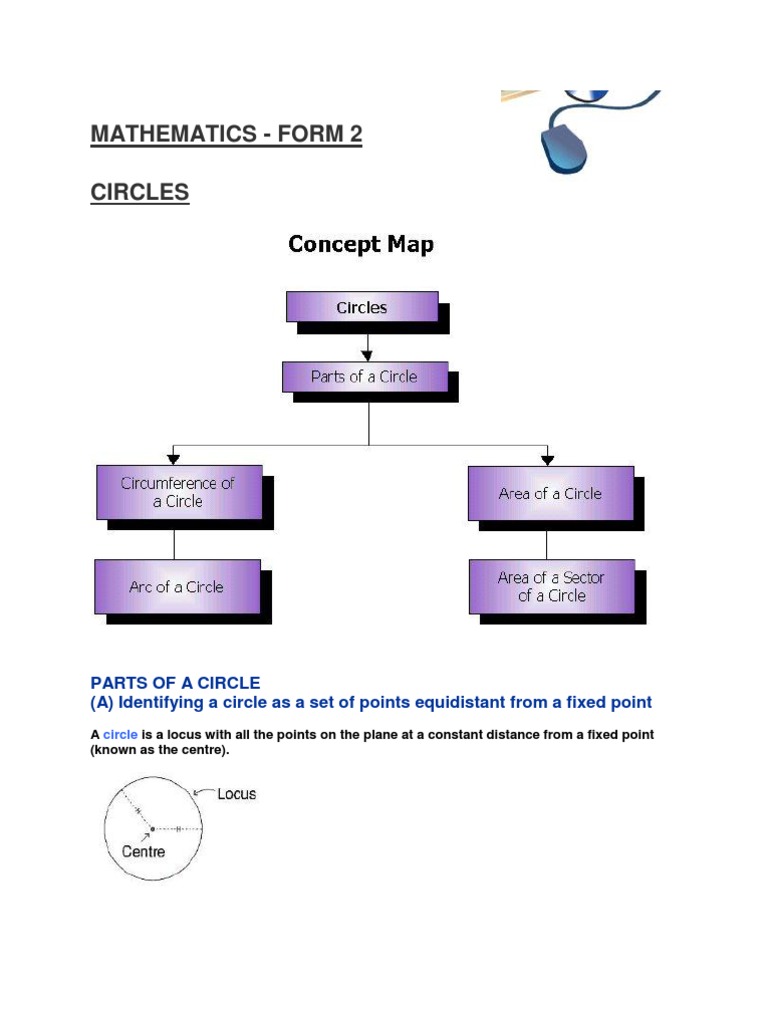 MATHEMATICS - FORM 2

CIRCLES

Concept Map

Circles

Parts of a Circle

Circumference of a Circle

Area of a Circle

Arc of a Circle

Area of a Sector of a Circle

PARTS OF A CIRCLE
(A) Identifying a circle as a set of points equidistant from a fixed point

A circle is a locus with all the points on the plane at a constant distance from a fixed point (known as the centre).

Locus

Centre